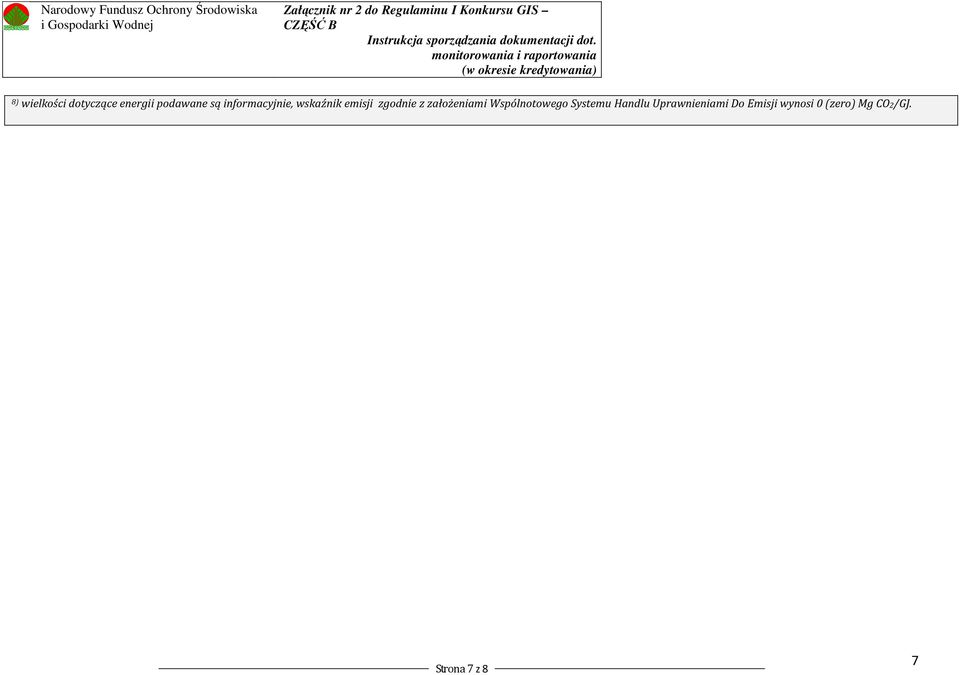 Narodowy Fundusz Ochrony Środowiska i Gospodarki Wodnej

Załącznik nr 2 do Regulaminu I Konkursu GIS – CZĘŚĆ B

Instrukcja sporządzania dokumentacji dot. monitorowania i raportowania (w okresie kredytowania)

$^{8)}$ wielkości dotyczące energii podawane są informacyjnie, wskaźnik emisji zgodnie z założeniami Wspólnotowego Systemu Handlu Uprawnieniami Do Emisji wynosi 0 (zero) Mg $CO_2$/GJ.

Strona 7 z 8

7